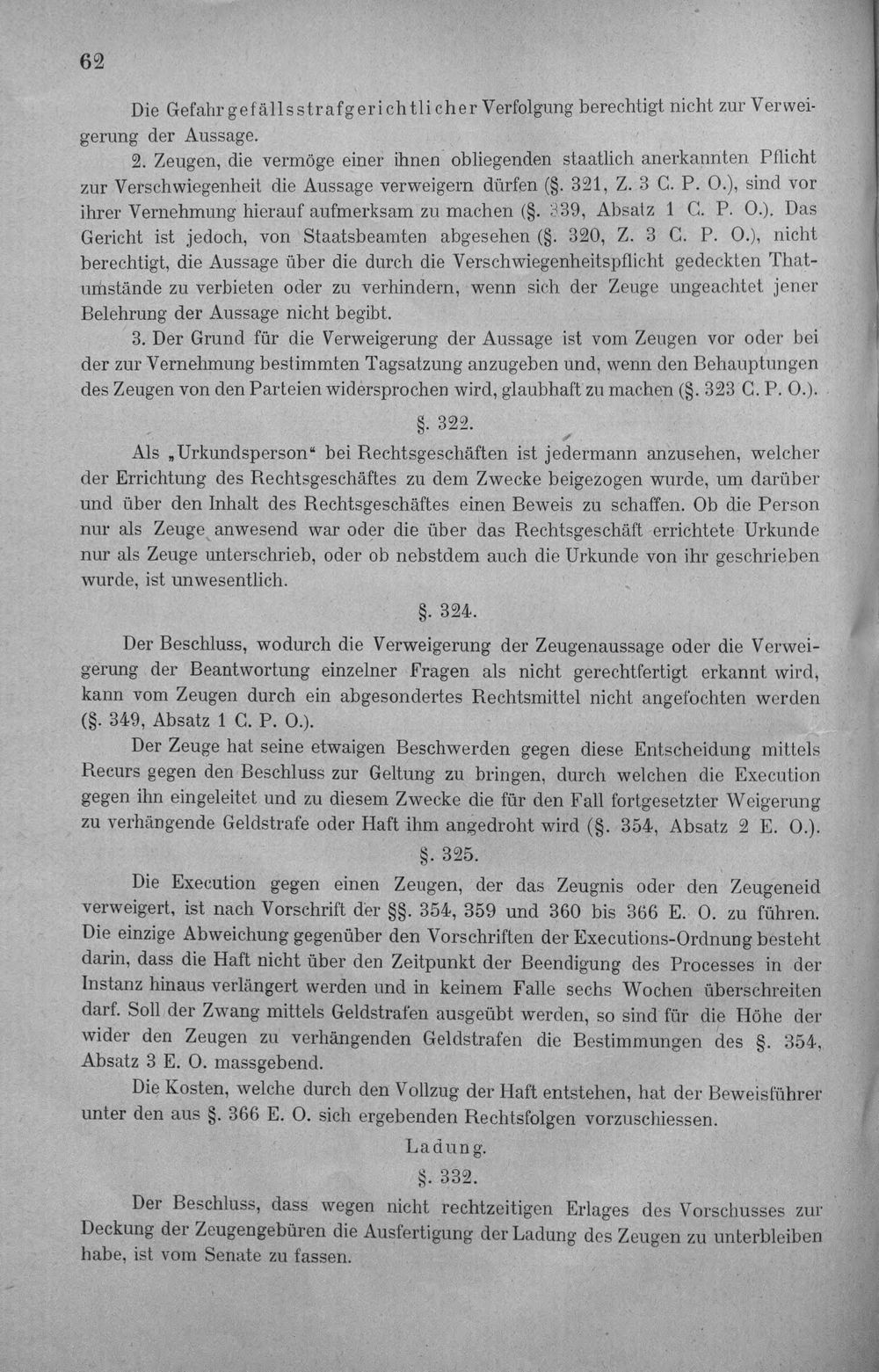 62

Die Gefahr gefällsstrafgerichtlicher Verfolgung berechtigt nicht zur Verweigerung der Aussage.

2. Zeugen, die vermöge einer ihnen obliegenden staatlich anerkannten Pflicht zur Verschwiegenheit die Aussage verweigern dürfen (§. 321, Z. 3 C. P. O.), sind vor ihrer Vernehmung hierauf aufmerksam zu machen (§. 339, Absatz 1 C. P. O.). Das Gericht ist jedoch, von Staatsbeamten abgesehen (§. 320, Z. 3 C. P. O.), nicht berechtigt, die Aussage über die durch die Verschwiegenheitspflicht gedeckten Thatumstände zu verbieten oder zu verhindern, wenn sich der Zeuge ungeachtet jener Belehrung der Aussage nicht begibt.

3. Der Grund für die Verweigerung der Aussage ist vom Zeugen vor oder bei der zur Vernehmung bestimmten Tagsatzung anzugeben und, wenn den Behauptungen des Zeugen von den Parteien widersprochen wird, glaubhaft zu machen (§. 323 C. P. O.).

§. 322.

Als „Urkundsperson“ bei Rechtsgeschäften ist jedermann anzusehen, welcher der Errichtung des Rechtsgeschäftes zu dem Zwecke beigezogen wurde, um darüber und über den Inhalt des Rechtsgeschäftes einen Beweis zu schaffen. Ob die Person nur als Zeuge anwesend war oder die über das Rechtsgeschäft errichtete Urkunde nur als Zeuge unterschrieb, oder ob nebstdem auch die Urkunde von ihr geschrieben wurde, ist unwesentlich.

§. 324.

Der Beschluss, wodurch die Verweigerung der Zeugenaussage oder die Verweigerung der Beantwortung einzelner Fragen als nicht gerechtfertigt erkannt wird, kann vom Zeugen durch ein abgesondertes Rechtsmittel nicht angefochten werden (§. 349, Absatz 1 C. P. O.).

Der Zeuge hat seine etwaigen Beschwerden gegen diese Entscheidung mittels Recurs gegen den Beschluss zur Geltung zu bringen, durch welchen die Execution gegen ihn eingeleitet und zu diesem Zwecke die für den Fall fortgesetzter Weigerung zu verhängende Geldstrafe oder Haft ihm angedroht wird (§. 354, Absatz 2 E. O.).

§. 325.

Die Execution gegen einen Zeugen, der das Zeugnis oder den Zeugeneid verweigert, ist nach Vorschrift der §§. 354, 359 und 360 bis 366 E. O. zu führen. Die einzige Abweichung gegenüber den Vorschriften der Executions-Ordnung besteht darin, dass die Haft nicht über den Zeitpunkt der Beendigung des Processes in der Instanz hinaus verlängert werden und in keinem Falle sechs Wochen überschreiten darf. Soll der Zwang mittels Geldstrafen ausgeübt werden, so sind für die Höhe der wider den Zeugen zu verhängenden Geldstrafen die Bestimmungen des §. 354, Absatz 3 E. O. massgebend.

Die Kosten, welche durch den Vollzug der Haft entstehen, hat der Beweisführer unter den aus §. 366 E. O. sich ergebenden Rechtsfolgen vorzuschiessen.

Ladung.

§. 332.

Der Beschluss, dass wegen nicht rechtzeitigen Erlages des Vorschusses zur Deckung der Zeugengebüren die Ausfertigung der Ladung des Zeugen zu unterbleiben habe, ist vom Senate zu fassen.